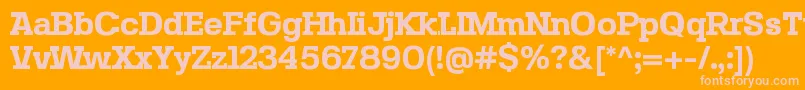 AaBbCcDdEeFfGgHhIiJjKkLlMmNnOoPpQqRrSsTtUu
VvWwXxYyZz1234567890(!@#$%?&[*^;=+-/.,:])
fontsforyou.com